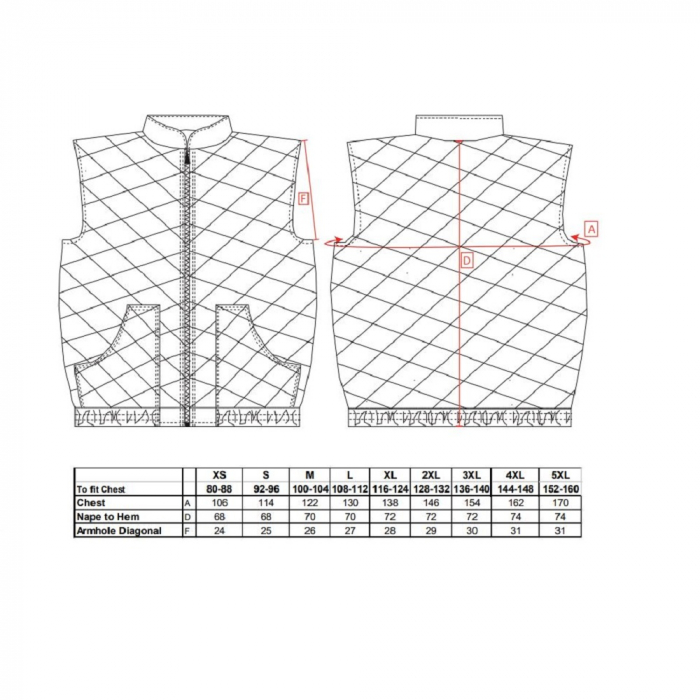 F

A

D

| | | XS | S | M | L | XL | 2XL | 3XL | 4XL | 5XL |
|---|---|---|---|---|---|---|---|---|---|---|
| To fit Chest | | 80-88 | 92-96 | 100-104 | 108-112 | 116-124 | 128-132 | 136-140 | 144-148 | 152-160 |
| Chest | A | 106 | 114 | 122 | 130 | 138 | 146 | 154 | 162 | 170 |
| Nape to Hem | D | 68 | 68 | 70 | 70 | 72 | 72 | 72 | 74 | 74 |
| Armhole Diagonal | F | 24 | 25 | 26 | 27 | 28 | 29 | 30 | 31 | 31 |